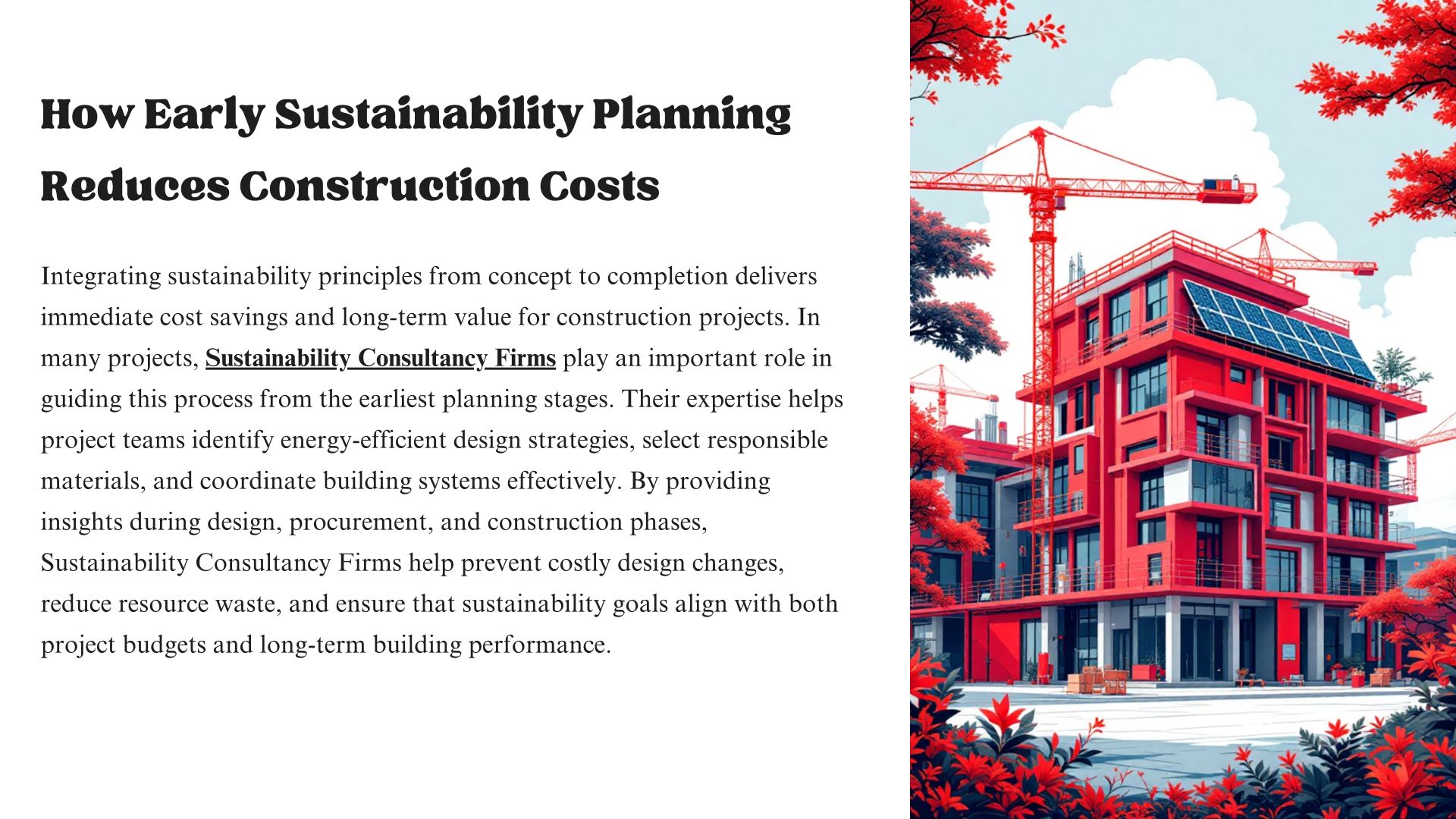 How Early Sustainability Planning Reduces Construction Costs

Integrating sustainability principles from concept to completion delivers immediate cost savings and long-term value for construction projects. In many projects, Sustainability Consultancy Firms play an important role in guiding this process from the earliest planning stages. Their expertise helps project teams identify energy-efficient design strategies, select responsible materials, and coordinate building systems effectively. By providing insights during design, procurement, and construction phases, Sustainability Consultancy Firms help prevent costly design changes, reduce resource waste, and ensure that sustainability goals align with both project budgets and long-term building performance.